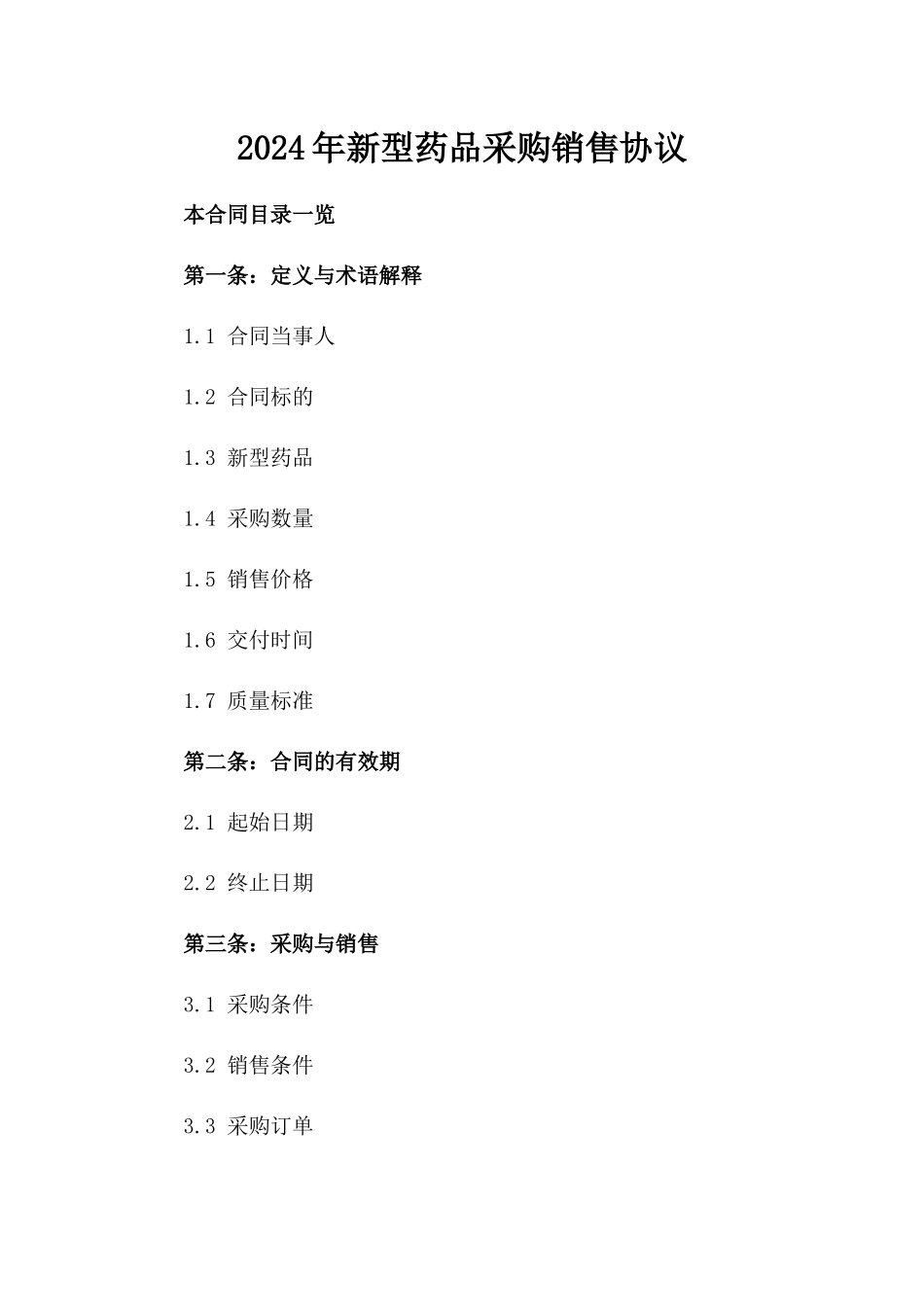 2024年新型药品采购销售协议

本合同目录一览

第一条：定义与术语解释

1.1 合同当事人

1.2 合同标的

1.3 新型药品

1.4 采购数量

1.5 销售价格

1.6 交付时间

1.7 质量标准

第二条：合同的有效期

2.1 起始日期

2.2 终止日期

第三条：采购与销售

3.1 采购条件

3.2 销售条件

3.3 采购订单